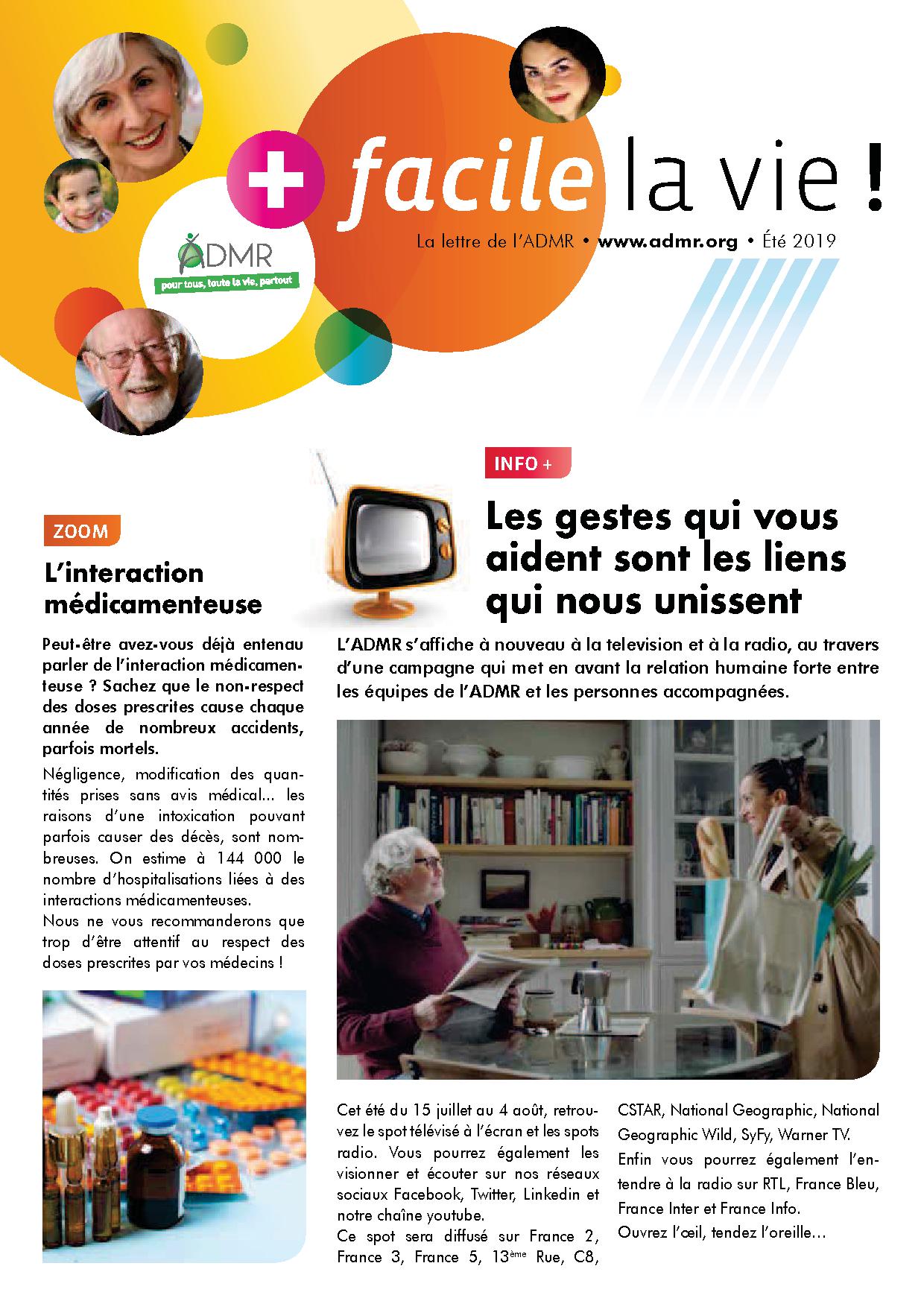 + facile la vie !

La lettre de l'ADMR • www.admr.org • Été 2019

ADMR
pour tous, toute la vie, partout

ZOOM

L'interaction médicamenteuse

Peut-être avez-vous déjà entenau parler de l'interaction médicamenteuse ? Sachez que le non-respect des doses prescrites cause chaque année de nombreux accidents, parfois mortels.

Négligence, modification des quantités prises sans avis médical… les raisons d'une intoxication pouvant parfois causer des décès, sont nombreuses. On estime à 144 000 le nombre d'hospitalisations liées à des interactions médicamenteuses.
Nous ne vous recommanderons que trop d'être attentif au respect des doses prescrites par vos médecins !

INFO +

Les gestes qui vous aident sont les liens qui nous unissent

L'ADMR s'affiche à nouveau à la television et à la radio, au travers d'une campagne qui met en avant la relation humaine forte entre les équipes de l'ADMR et les personnes accompagnées.

Cet été du 15 juillet au 4 août, retrouvez le spot télévisé à l'écran et les spots radio. Vous pourrez également les visionner et écouter sur nos réseaux sociaux Facebook, Twitter, Linkedin et notre chaîne youtube.
Ce spot sera diffusé sur France 2, France 3, France 5, 13$^{ème}$ Rue, C8, CSTAR, National Geographic, National Geographic Wild, SyFy, Warner TV.
Enfin vous pourrez également l'entendre à la radio sur RTL, France Bleu, France Inter et France Info.
Ouvrez l'œil, tendez l'oreille…